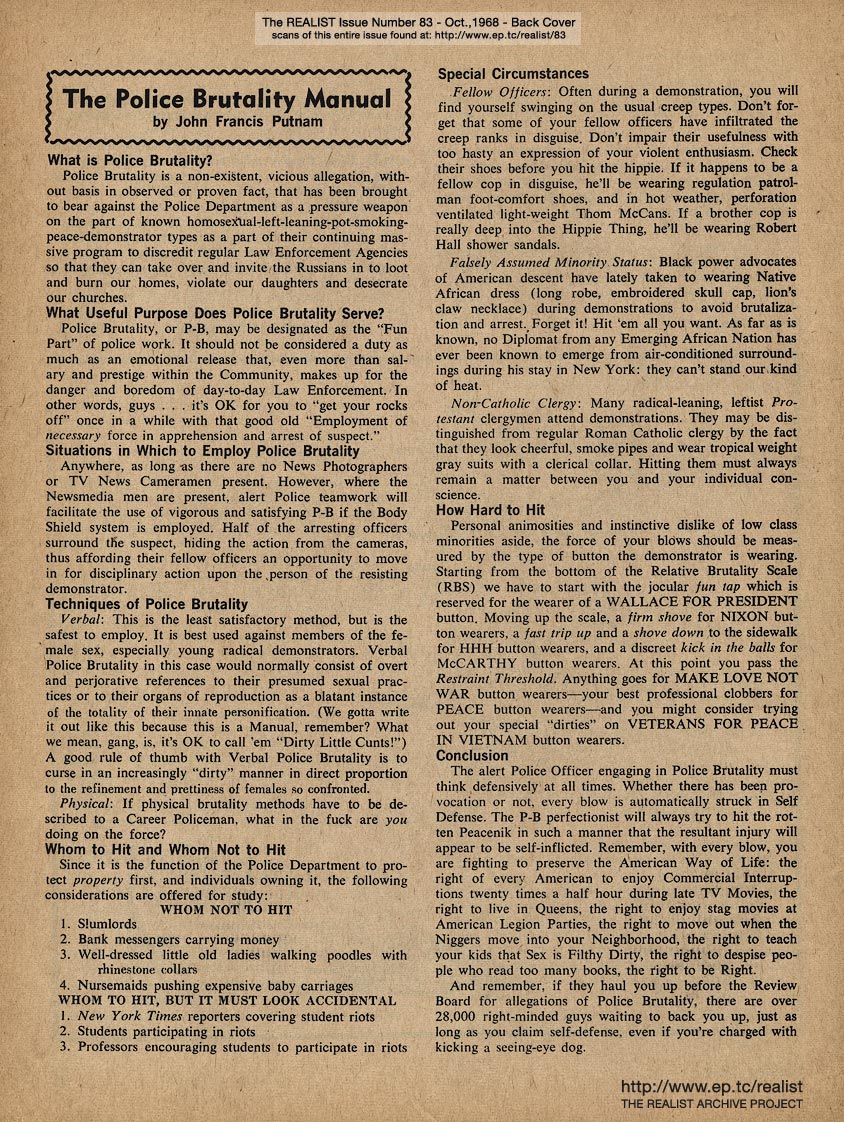 The REALIST Issue Number 83 - Oct.,1968 - Back Cover
scans of this entire issue found at: http://www.ep.tc/realist/83

The Police Brutality Manual
by John Francis Putnam

What is Police Brutality?
Police Brutality is a non-existent, vicious allegation, without basis in observed or proven fact, that has been brought to bear against the Police Department as a pressure weapon on the part of known homosexual-left-leaning-pot-smoking-peace-demonstrator types as a part of their continuing massive program to discredit regular Law Enforcement Agencies so that they can take over and invite the Russians in to loot and burn our homes, violate our daughters and desecrate our churches.

What Useful Purpose Does Police Brutality Serve?
Police Brutality, or P-B, may be designated as the "Fun Part" of police work. It should not be considered a duty as much as an emotional release that, even more than salary and prestige within the Community, makes up for the danger and boredom of day-to-day Law Enforcement. In other words, guys . . . it's OK for you to "get your rocks off" once in a while with that good old "Employment of necessary force in apprehension and arrest of suspect."

Situations in Which to Employ Police Brutality
Anywhere, as long as there are no News Photographers or TV News Cameramen present. However, where the Newsmedia men are present, alert Police teamwork will facilitate the use of vigorous and satisfying P-B if the Body Shield system is employed. Half of the arresting officers surround the suspect, hiding the action from the cameras, thus affording their fellow officers an opportunity to move in for disciplinary action upon the person of the resisting demonstrator.

Techniques of Police Brutality
Verbal: This is the least satisfactory method, but is the safest to employ. It is best used against members of the female sex, especially young radical demonstrators. Verbal Police Brutality in this case would normally consist of overt and perjorative references to their presumed sexual practices or to their organs of reproduction as a blatant instance of the totality of their innate personification. (We gotta write it out like this because this is a Manual, remember? What we mean, gang, is, it's OK to call 'em "Dirty Little Cunts!") A good rule of thumb with Verbal Police Brutality is to curse in an increasingly "dirty" manner in direct proportion to the refinement and prettiness of females so confronted.
Physical: If physical brutality methods have to be described to a Career Policeman, what in the fuck are you doing on the force?

Whom to Hit and Whom Not to Hit
Since it is the function of the Police Department to protect property first, and individuals owning it, the following considerations are offered for study:
WHOM NOT TO HIT
1. Slumlords
2. Bank messengers carrying money
3. Well-dressed little old ladies walking poodles with rhinestone collars
4. Nursemaids pushing expensive baby carriages
WHOM TO HIT, BUT IT MUST LOOK ACCIDENTAL
1. New York Times reporters covering student riots
2. Students participating in riots
3. Professors encouraging students to participate in riots

Special Circumstances
Fellow Officers: Often during a demonstration, you will find yourself swinging on the usual creep types. Don't forget that some of your fellow officers have infiltrated the creep ranks in disguise. Don't impair their usefulness with too hasty an expression of your violent enthusiasm. Check their shoes before you hit the hippie. If it happens to be a fellow cop in disguise, he'll be wearing regulation patrolman foot-comfort shoes, and in hot weather, perforation ventilated light-weight Thom McCans. If a brother cop is really deep into the Hippie Thing, he'll be wearing Robert Hall shower sandals.
Falsely Assumed Minority Status: Black power advocates of American descent have lately taken to wearing Native African dress (long robe, embroidered skull cap, lion's claw necklace) during demonstrations to avoid brutalization and arrest. Forget it! Hit 'em all you want. As far as is known, no Diplomat from any Emerging African Nation has ever been known to emerge from air-conditioned surroundings during his stay in New York: they can't stand our kind of heat.
Non-Catholic Clergy: Many radical-leaning, leftist Protestant clergymen attend demonstrations. They may be distinguished from regular Roman Catholic clergy by the fact that they look cheerful, smoke pipes and wear tropical weight gray suits with a clerical collar. Hitting them must always remain a matter between you and your individual conscience.

How Hard to Hit
Personal animosities and instinctive dislike of low class minorities aside, the force of your blows should be measured by the type of button the demonstrator is wearing. Starting from the bottom of the Relative Brutality Scale (RBS) we have to start with the jocular fun tap which is reserved for the wearer of a WALLACE FOR PRESIDENT button. Moving up the scale, a firm shove for NIXON button wearers, a fast trip up and a shove down to the sidewalk for HHH button wearers, and a discreet kick in the balls for McCARTHY button wearers. At this point you pass the Restraint Threshold. Anything goes for MAKE LOVE NOT WAR button wearers—your best professional clobbers for PEACE button wearers—and you might consider trying out your special "dirties" on VETERANS FOR PEACE IN VIETNAM button wearers.

Conclusion
The alert Police Officer engaging in Police Brutality must think defensively at all times. Whether there has been provocation or not, every blow is automatically struck in Self Defense. The P-B perfectionist will always try to hit the rotten Peacenik in such a manner that the resultant injury will appear to be self-inflicted. Remember, with every blow, you are fighting to preserve the American Way of Life: the right of every American to enjoy Commercial Interruptions twenty times a half hour during late TV Movies, the right to live in Queens, the right to enjoy stag movies at American Legion Parties, the right to move out when the Niggers move into your Neighborhood, the right to teach your kids that Sex is Filthy Dirty, the right to despise people who read too many books, the right to be Right.
And remember, if they haul you up before the Review Board for allegations of Police Brutality, there are over 28,000 right-minded guys waiting to back you up, just as long as you claim self-defense, even if you're charged with kicking a seeing-eye dog.

http://www.ep.tc/realist
THE REALIST ARCHIVE PROJECT